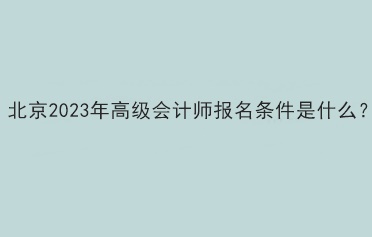 北京2023年高级会计师报名条件是什么？